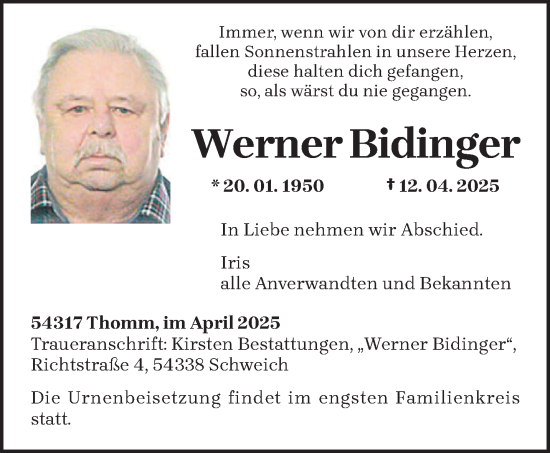 Immer, wenn wir von dir erzählen,
fallen Sonnenstrahlen in unsere Herzen,
diese halten dich gefangen,
so, als wärst du nie gegangen.

Werner Bidinger

* 20. 01. 1950 † 12. 04. 2025

In Liebe nehmen wir Abschied.

Iris
alle Anverwandten und Bekannten

54317 Thomm, im April 2025
Traueranschrift: Kirsten Bestattungen, „Werner Bidinger“, Richtstraße 4, 54338 Schweich

Die Urnenbeisetzung findet im engsten Familienkreis statt.